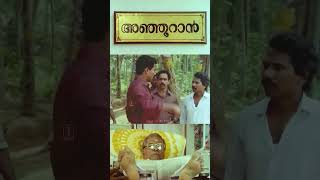 അഞ്ഞൂറാൻ